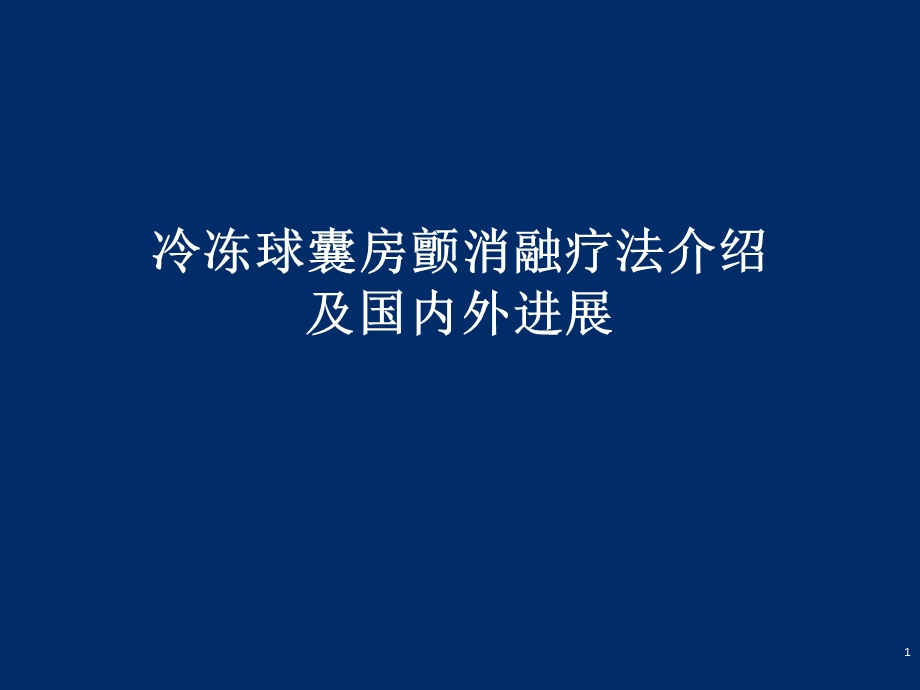 冷冻球囊房颤消融疗法介绍
及国内外进展

1